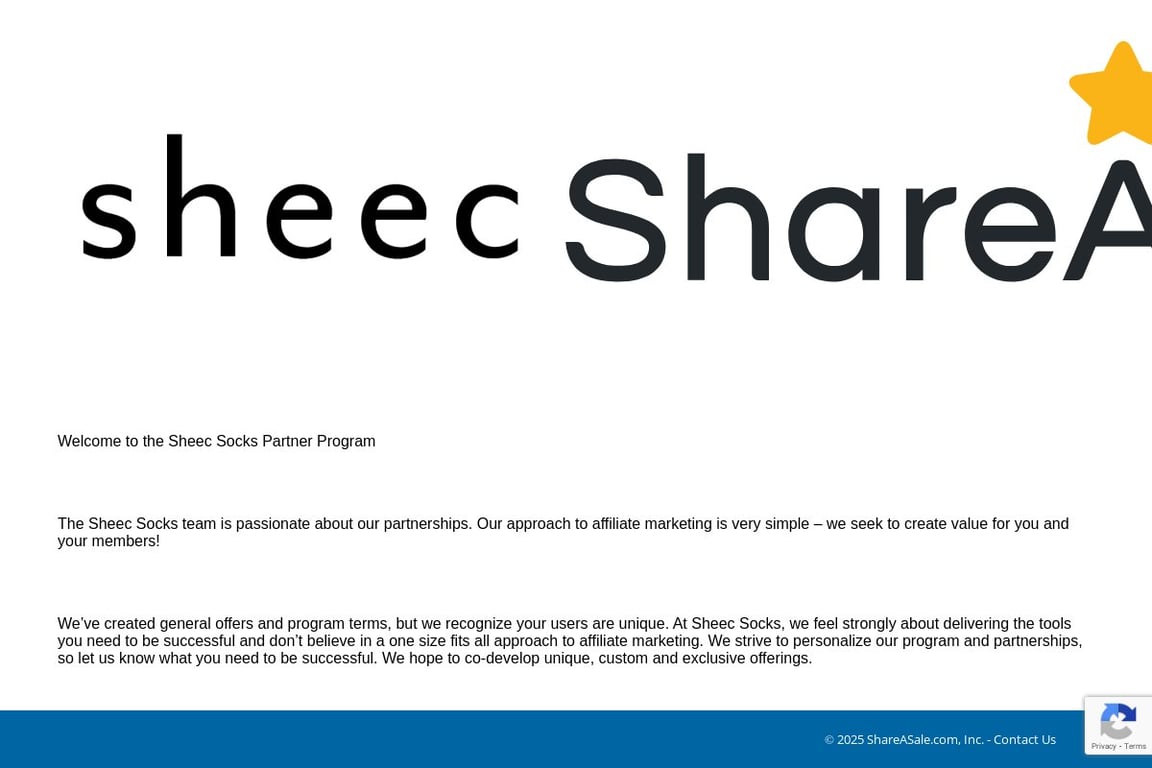 sheec ShareA

Welcome to the Sheec Socks Partner Program

The Sheec Socks team is passionate about our partnerships. Our approach to affiliate marketing is very simple – we seek to create value for you and your members!

We've created general offers and program terms, but we recognize your users are unique. At Sheec Socks, we feel strongly about delivering the tools you need to be successful and don't believe in a one size fits all approach to affiliate marketing. We strive to personalize our program and partnerships, so let us know what you need to be successful. We hope to co-develop unique, custom and exclusive offerings.

© 2025 ShareASale.com, Inc. - Contact Us

Privacy - Terms